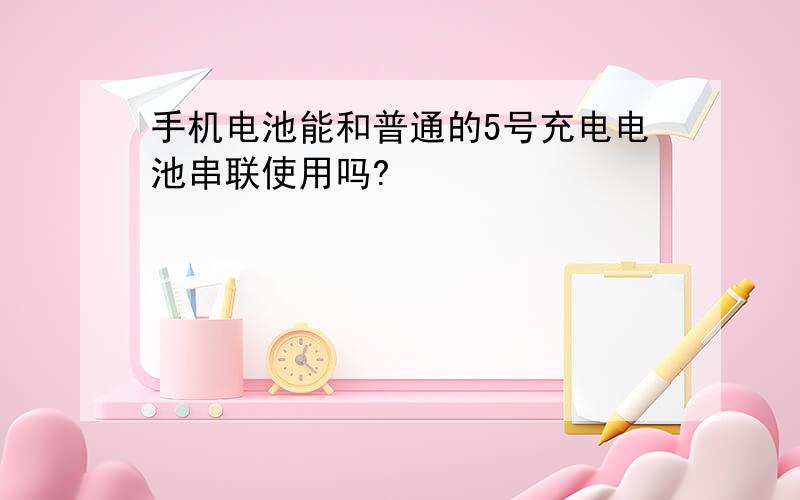 手机电池能和普通的5号充电电池串联使用吗?